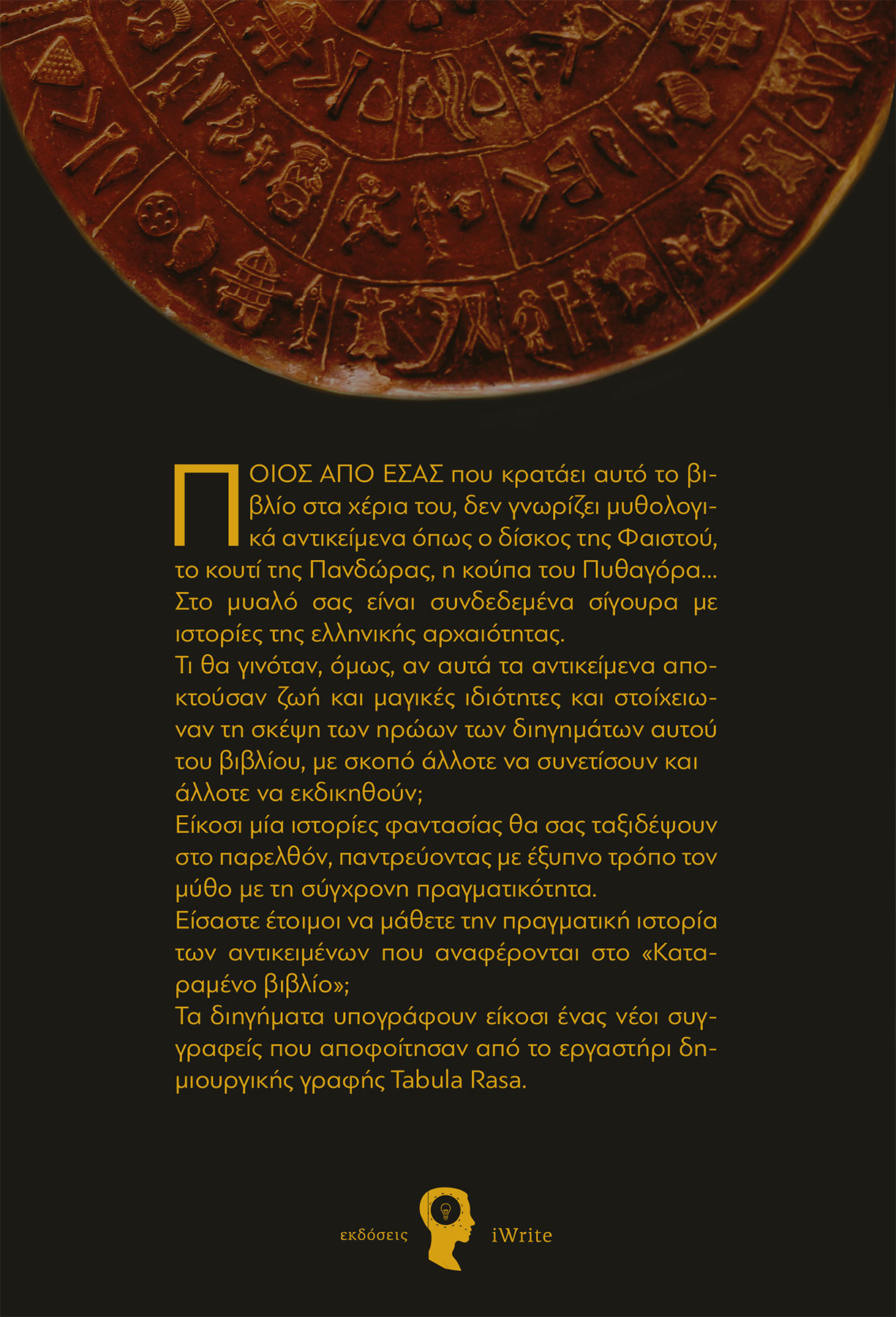 ΠΟΙΟΣ ΑΠΟ ΕΣΑΣ που κρατάει αυτό το βιβλίο στα χέρια του, δεν γνωρίζει μυθολογικά αντικείμενα όπως ο δίσκος της Φαιστού, το κουτί της Πανδώρας, η κούπα του Πυθαγόρα... Στο μυαλό σας είναι συνδεδεμένα σίγουρα με ιστορίες της ελληνικής αρχαιότητας.
Τι θα γινόταν, όμως, αν αυτά τα αντικείμενα αποκτούσαν ζωή και μαγικές ιδιότητες και στοίχειωναν τη σκέψη των ηρώων των διηγημάτων αυτού του βιβλίου, με σκοπό άλλοτε να συνετίσουν και άλλοτε να εκδικηθούν;
Είκοσι μία ιστορίες φαντασίας θα σας ταξιδέψουν στο παρελθόν, παντρεύοντας με έξυπνο τρόπο τον μύθο με τη σύγχρονη πραγματικότητα.
Είσαστε έτοιμοι να μάθετε την πραγματική ιστορία των αντικειμένων που αναφέρονται στο «Καταραμένο βιβλίο»;
Τα διηγήματα υπογράφουν είκοσι ένας νέοι συγγραφείς που αποφοίτησαν από το εργαστήρι δημιουργικής γραφής Tabula Rasa.

εκδόσεις iWrite